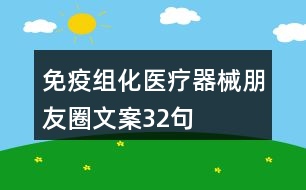 免疫组化医疗器械朋友圈文案32句